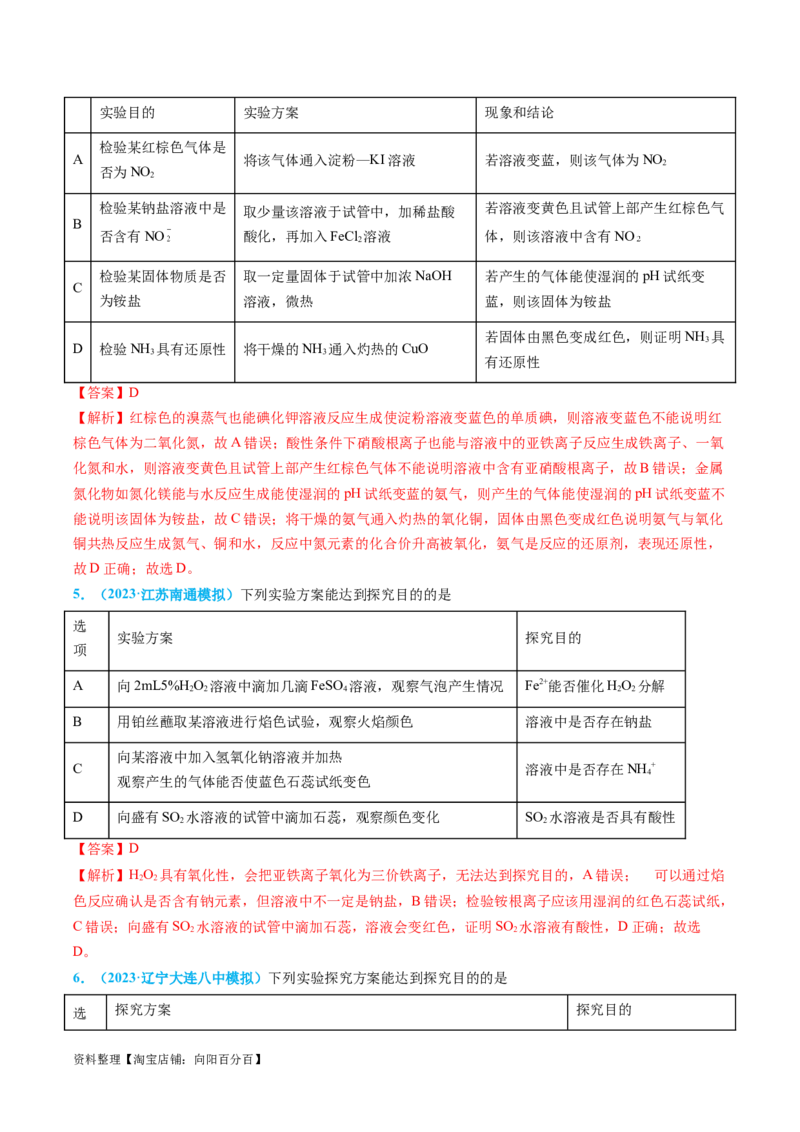 |  | 实验目的 | 实验方案 | 现象和结论 |
|---|---|---|---|
| A | 检验某红棕色气体是否为$NO_2$ | 将该气体通入淀粉—KI溶液 | 若溶液变蓝，则该气体为$NO_2$ |
| B | 检验某钠盐溶液中是否含有$NO_2^-$ | 取少量该溶液于试管中，加稀盐酸酸化，再加入$FeCl_2$溶液 | 若溶液变黄色且试管上部产生红棕色气体，则该溶液中含有$NO_2$ |
| C | 检验某固体物质是否为铵盐 | 取一定量固体于试管中加浓NaOH溶液，微热 | 若产生的气体能使湿润的pH试纸变蓝，则该固体为铵盐 |
| D | 检验$NH_3$具有还原性 | 将干燥的$NH_3$通入灼热的CuO | 若固体由黑色变成红色，则证明$NH_3$具有还原性 |

【答案】D

【解析】红棕色的溴蒸气也能碘化钾溶液反应生成使淀粉溶液变蓝色的单质碘，则溶液变蓝色不能说明红棕色气体为二氧化氮，故A错误；酸性条件下硝酸根离子也能与溶液中的亚铁离子反应生成铁离子、一氧化氮和水，则溶液变黄色且试管上部产生红棕色气体不能说明溶液中含有亚硝酸根离子，故B错误；金属氮化物如氮化镁能与水反应生成能使湿润的pH试纸变蓝的氨气，则产生的气体能使湿润的pH试纸变蓝不能说明该固体为铵盐，故C错误；将干燥的氨气通入灼热的氧化铜，固体由黑色变成红色说明氨气与氧化铜共热反应生成氮气、铜和水，反应中氮元素的化合价升高被氧化，氨气是反应的还原剂，表现还原性，故D正确；故选D。

5.（2023·江苏南通模拟）下列实验方案能达到探究目的的是

| 选项 | 实验方案 | 探究目的 |
|---|---|---|
| A | 向2mL5%$H_2O_2$溶液中滴加几滴$FeSO_4$溶液，观察气泡产生情况 | $Fe^{2+}$能否催化$H_2O_2$分解 |
| B | 用铂丝蘸取某溶液进行焰色试验，观察火焰颜色 | 溶液中是否存在钠盐 |
| C | 向某溶液中加入氢氧化钠溶液并加热 观察产生的气体能否使蓝色石蕊试纸变色 | 溶液中是否存在$NH_4^+$ |
| D | 向盛有$SO_2$水溶液的试管中滴加石蕊，观察颜色变化 | $SO_2$水溶液是否具有酸性 |

【答案】D

【解析】$H_2O_2$具有氧化性，会把亚铁离子氧化为三价铁离子，无法达到探究目的，A错误； 可以通过焰色反应确认是否含有钠元素，但溶液中不一定是钠盐，B错误；检验铵根离子应该用湿润的红色石蕊试纸，C错误；向盛有$SO_2$水溶液的试管中滴加石蕊，溶液会变红色，证明$SO_2$水溶液有酸性，D正确；故选D。

6.（2023·辽宁大连八中模拟）下列实验探究方案能达到探究目的的是

| 选 | 探究方案 | 探究目的 |
|---|---|---|

资料整理【淘宝店铺：向阳百分百】